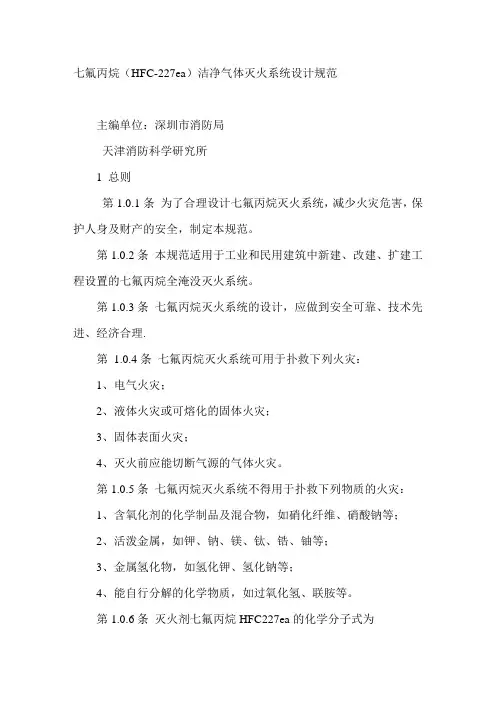 七氟丙烷（HFC-227ea）洁净气体灭火系统设计规范

主编单位：深圳市消防局

天津消防科学研究所

1 总则

第 1.0.1 条 为了合理设计七氟丙烷灭火系统，减少火灾危害，保护人身及财产的安全，制定本规范。

第 1.0.2 条 本规范适用于工业和民用建筑中新建、改建、扩建工程设置的七氟丙烷全淹没灭火系统。

第 1.0.3 条 七氟丙烷灭火系统的设计，应做到安全可靠、技术先进、经济合理.

第 1.0.4 条 七氟丙烷灭火系统可用于扑救下列火灾：

1、电气火灾；

2、液体火灾或可熔化的固体火灾；

3、固体表面火灾；

4、灭火前应能切断气源的气体火灾。

第 1.0.5 条 七氟丙烷灭火系统不得用于扑救下列物质的火灾：

1、含氧化剂的化学制品及混合物，如硝化纤维、硝酸钠等；

2、活泼金属，如钾、钠、镁、钛、锆、铀等；

3、金属氢化物，如氢化钾、氢化钠等；

4、能自行分解的化学物质，如过氧化氢、联胺等。

第 1.0.6 条 灭火剂七氟丙烷 HFC227ea 的化学分子式为